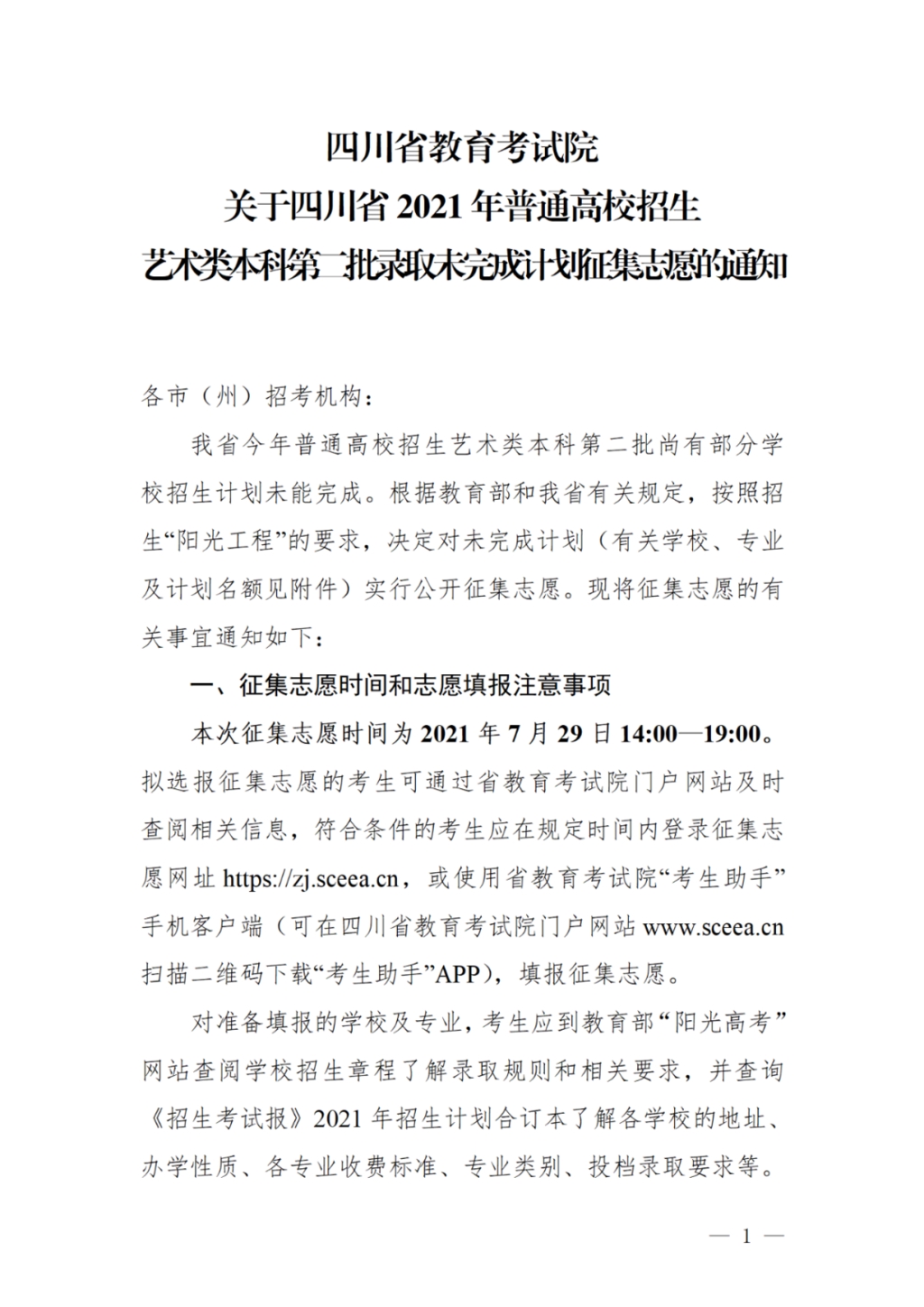 四川省教育考试院
关于四川省 2021 年普通高校招生
艺术类本科第二批录取未完成计划征集志愿的通知

各市（州）招考机构：

我省今年普通高校招生艺术类本科第二批尚有部分学校招生计划未能完成。根据教育部和我省有关规定，按照招生“阳光工程”的要求，决定对未完成计划（有关学校、专业及计划名额见附件）实行公开征集志愿。现将征集志愿的有关事宜通知如下：

一、征集志愿时间和志愿填报注意事项

本次征集志愿时间为 2021 年 7 月 29 日 14:00—19:00。拟选报征集志愿的考生可通过省教育考试院门户网站及时查阅相关信息，符合条件的考生应在规定时间内登录征集志愿网址 https://zj.sceea.cn，或使用省教育考试院“考生助手”手机客户端（可在四川省教育考试院门户网站 www.sceea.cn 扫描二维码下载“考生助手”APP），填报征集志愿。

对准备填报的学校及专业，考生应到教育部“阳光高考”网站查阅学校招生章程了解录取规则和相关要求，并查询《招生考试报》2021 年招生计划合订本了解各学校的地址、办学性质、各专业收费标准、专业类别、投档录取要求等。

— 1 —